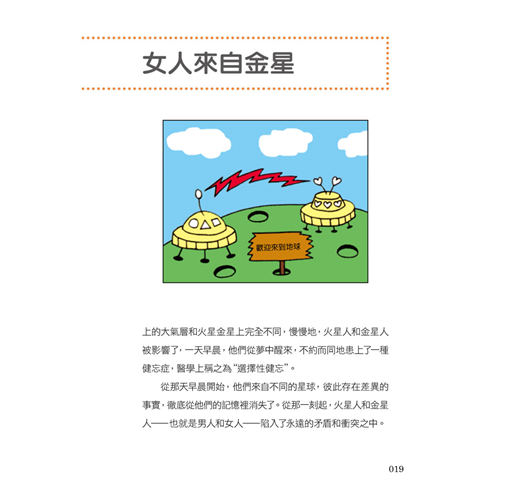 女人來自金星

歡迎來到地球

上的大氣層和火星金星上完全不同，慢慢地，火星人和金星人被影響了，一天早晨，他們從夢中醒來，不約而同地患上了一種健忘症，醫學上稱之為“選擇性健忘”。

從那天早晨開始，他們來自不同的星球，彼此存在差異的事實，徹底從他們的記憶裡消失了。從那一刻起，火星人和金星人——也就是男人和女人——陷入了永遠的矛盾和衝突之中。

019